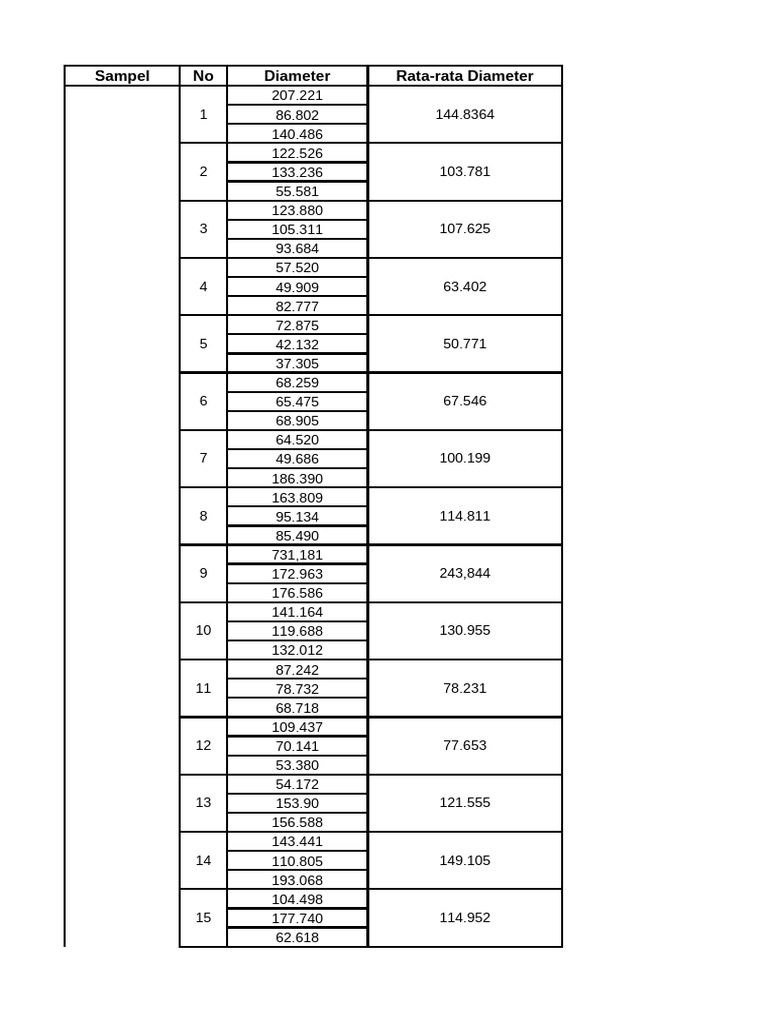 | Sampel | No | Diameter | Rata-rata Diameter |
|---|---|---|---|
| | 1 | 207.221 | 144.8364 |
| | | 86.802 | |
| | | 140.486 | |
| | 2 | 122.526 | 103.781 |
| | | 133.236 | |
| | | 55.581 | |
| | 3 | 123.880 | 107.625 |
| | | 105.311 | |
| | | 93.684 | |
| | 4 | 57.520 | 63.402 |
| | | 49.909 | |
| | | 82.777 | |
| | 5 | 72.875 | 50.771 |
| | | 42.132 | |
| | | 37.305 | |
| | 6 | 68.259 | 67.546 |
| | | 65.475 | |
| | | 68.905 | |
| | 7 | 64.520 | 100.199 |
| | | 49.686 | |
| | | 186.390 | |
| | 8 | 163.809 | 114.811 |
| | | 95.134 | |
| | | 85.490 | |
| | 9 | 731,181 | 243,844 |
| | | 172.963 | |
| | | 176.586 | |
| | 10 | 141.164 | 130.955 |
| | | 119.688 | |
| | | 132.012 | |
| | 11 | 87.242 | 78.231 |
| | | 78.732 | |
| | | 68.718 | |
| | 12 | 109.437 | 77.653 |
| | | 70.141 | |
| | | 53.380 | |
| | 13 | 54.172 | 121.555 |
| | | 153.90 | |
| | | 156.588 | |
| | 14 | 143.441 | 149.105 |
| | | 110.805 | |
| | | 193.068 | |
| | 15 | 104.498 | 114.952 |
| | | 177.740 | |
| | | 62.618 | |